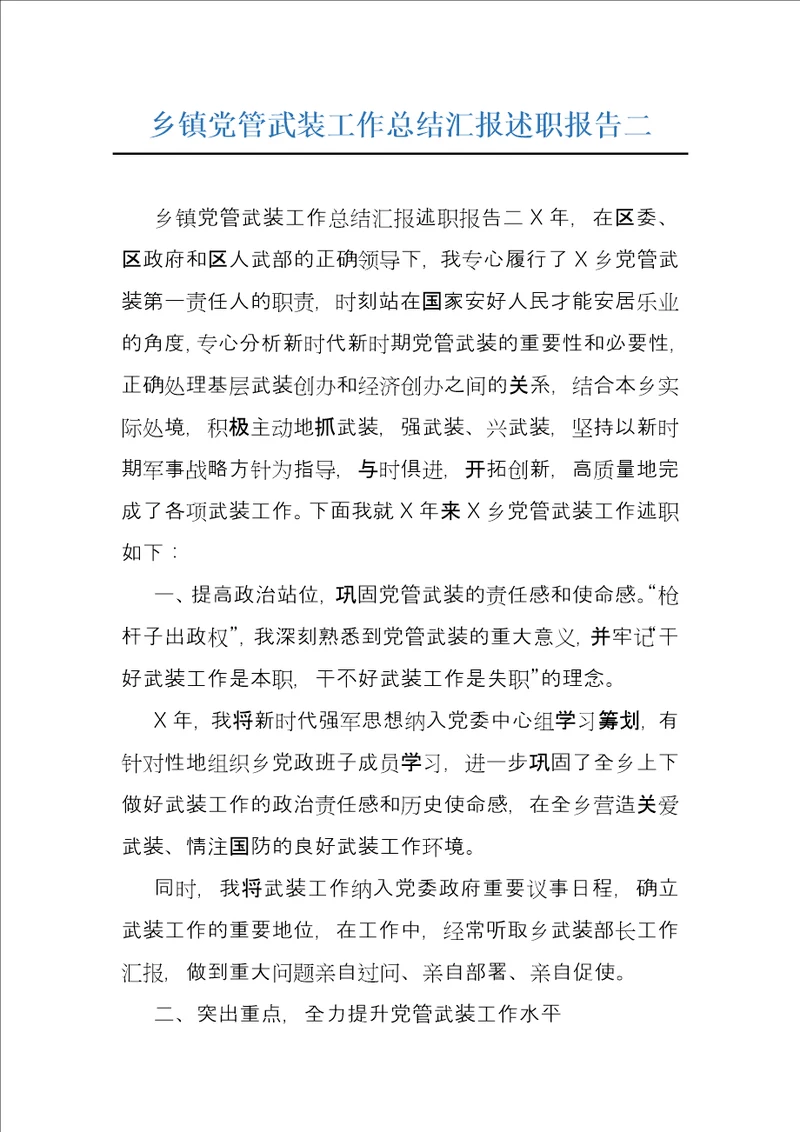 乡镇党管武装工作总结汇报述职报告二

乡镇党管武装工作总结汇报述职报告二 X 年，在区委、区政府和区人武部的正确领导下，我专心履行了 X 乡党管武装第一责任人的职责，时刻站在国家安好人民才能安居乐业的角度，专心分析新时代新时期党管武装的重要性和必要性，正确处理基层武装创办和经济创办之间的关系，结合本乡实际处境，积极主动地抓武装，强武装、兴武装，坚持以新时期军事战略方针为指导，与时俱进，开拓创新，高质量地完成了各项武装工作。下面我就 X 年来 X 乡党管武装工作述职如下：

一、提高政治站位，巩固党管武装的责任感和使命感。“枪杆子出政权”，我深刻熟悉到党管武装的重大意义，并牢记“干好武装工作是本职，干不好武装工作是失职”的理念。

X 年，我将新时代强军思想纳入党委中心组学习筹划，有针对性地组织乡党政班子成员学习，进一步巩固了全乡上下做好武装工作的政治责任感和历史使命感，在全乡营造关爱武装、情注国防的良好武装工作环境。

同时，我将武装工作纳入党委政府重要议事日程，确立武装工作的重要地位，在工作中，经常听取乡武装部长工作汇报，做到重大问题亲自过问、亲自部署、亲自促使。

二、突出重点，全力提升党管武装工作水平